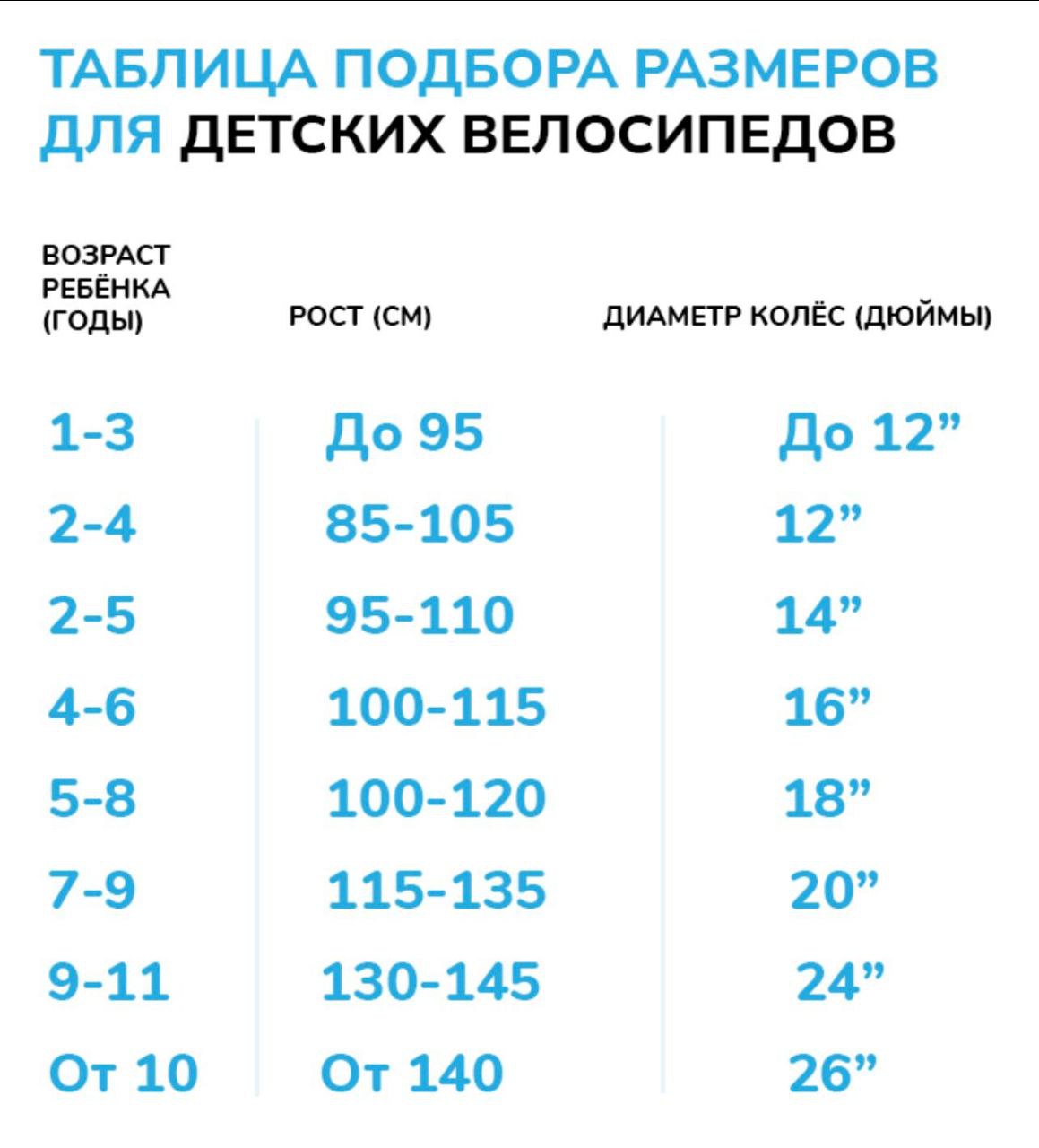 ТАБЛИЦА ПОДБОРА РАЗМЕРОВ ДЛЯ ДЕТСКИХ ВЕЛОСИПЕДОВ

| ВОЗРАСТ РЕБЁНКА (ГОДЫ) | РОСТ (СМ) | ДИАМЕТР КОЛЁС (ДЮЙМЫ) |
|---|---|---|
| 1-3 | До 95 | До 12” |
| 2-4 | 85-105 | 12” |
| 2-5 | 95-110 | 14” |
| 4-6 | 100-115 | 16” |
| 5-8 | 100-120 | 18” |
| 7-9 | 115-135 | 20” |
| 9-11 | 130-145 | 24” |
| От 10 | От 140 | 26” |